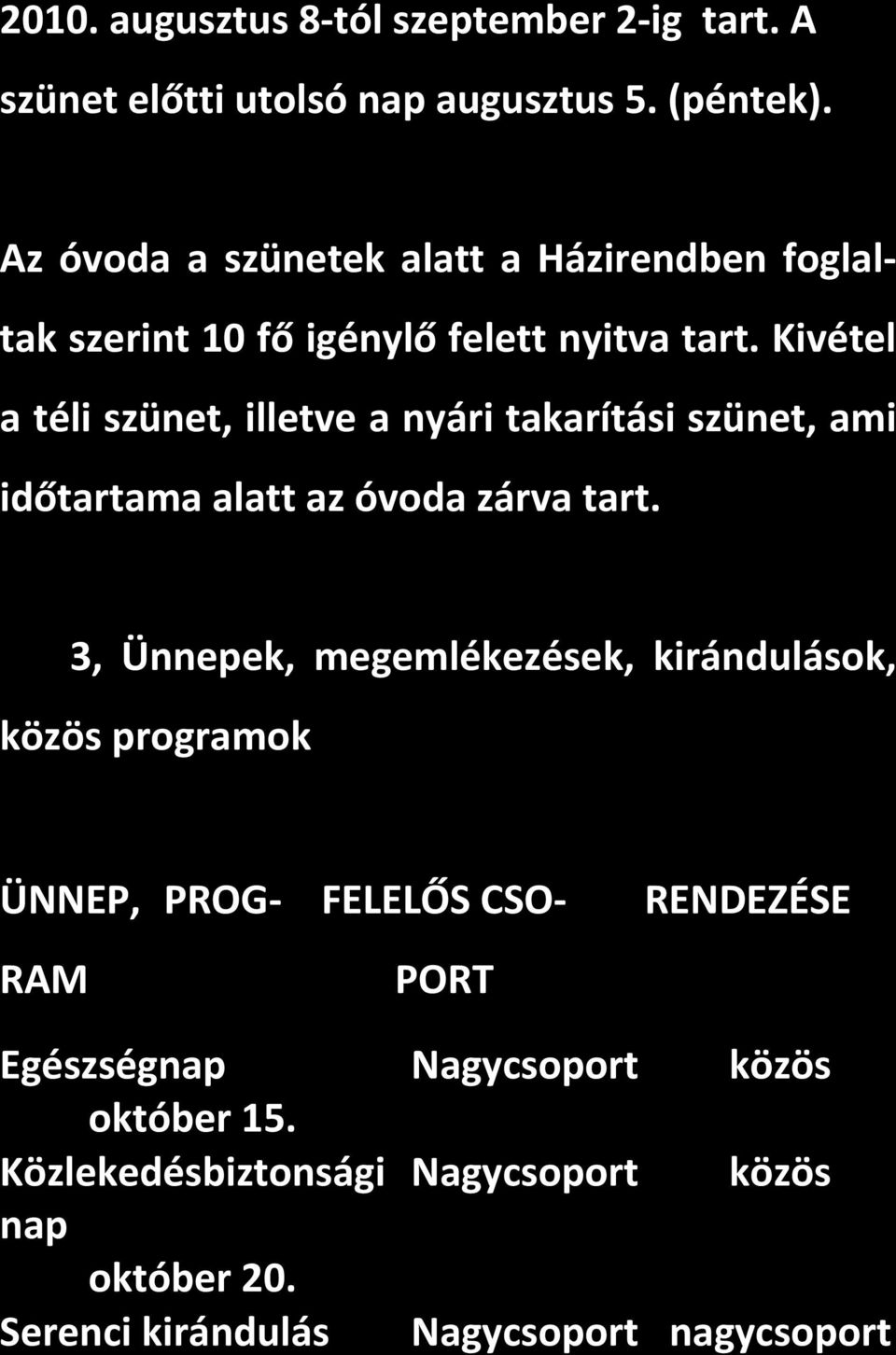 2010. augusztus 8-tól szeptember 2-ig tart. A szünet előtti utolsó nap augusztus 5. (péntek).

Az óvoda a szünetek alatt a Házirendben foglaltak szerint 10 fő igénylő felett nyitva tart. Kivétel a téli szünet, illetve a nyári takarítási szünet, ami időtartama alatt az óvoda zárva tart.

3, Ünnepek, megemlékezések, kirándulások, közös programok

| ÜNNEP, PROGRAM | FELELŐS CSOPORT | RENDEZÉSE |
|---|---|---|
| Egészségnap október 15. | Nagycsoport | közös |
| Közlekedésbiztonsági nap október 20. | Nagycsoport | közös |
| Serenci kirándulás | Nagycsoport | nagycsoport |